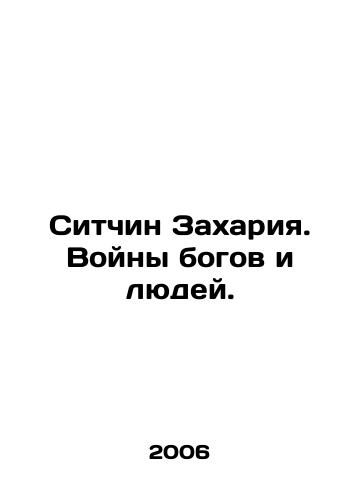 Ситчин Захария. Войны богов и людей.

2006